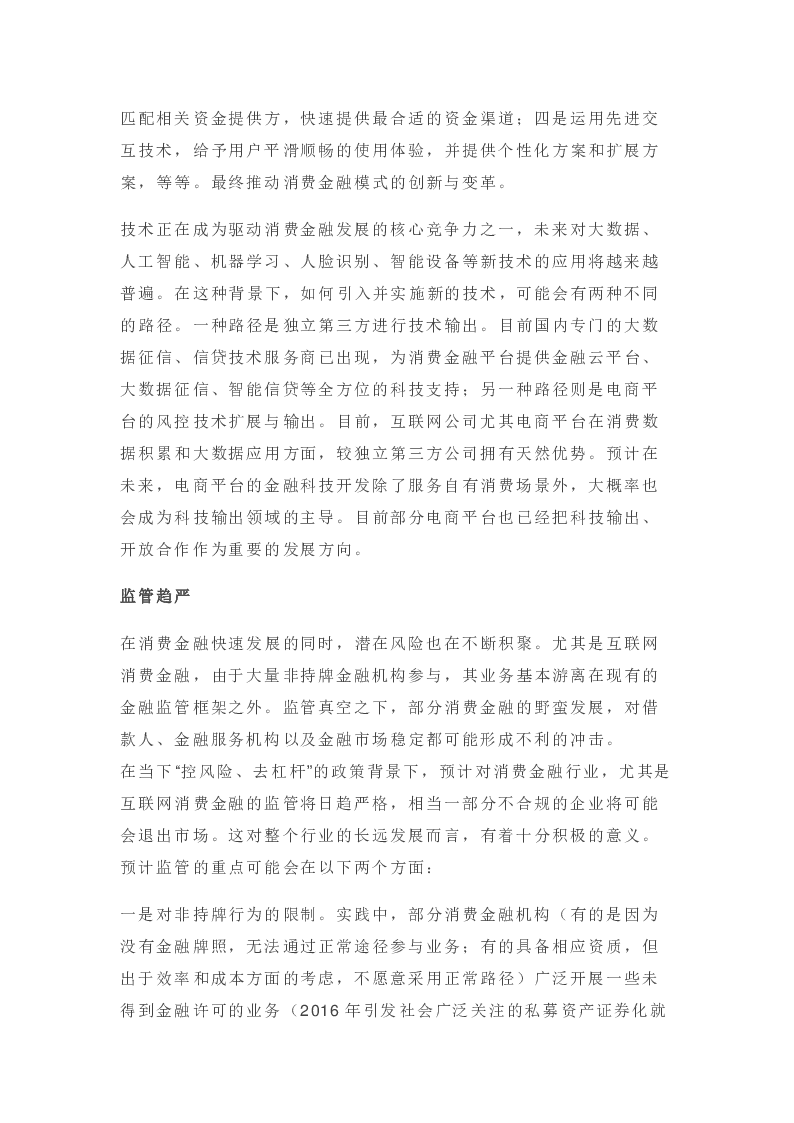 匹配相关资金提供方，快速提供最合适的资金渠道；四是运用先进交互技术，给予用户平滑顺畅的使用体验，并提供个性化方案和扩展方案，等等。最终推动消费金融模式的创新与变革。

技术正在成为驱动消费金融发展的核心竞争力之一，未来对大数据、人工智能、机器学习、人脸识别、智能设备等新技术的应用将越来越普遍。在这种背景下，如何引入并实施新的技术，可能会有两种不同的路径。一种路径是独立第三方进行技术输出。目前国内专门的大数据征信、信贷技术服务商已出现，为消费金融平台提供金融云平台、大数据征信、智能信贷等全方位的科技支持；另一种路径则是电商平台的风控技术扩展与输出。目前，互联网公司尤其电商平台在消费数据积累和大数据应用方面，较独立第三方公司拥有天然优势。预计在未来，电商平台的金融科技开发除了服务自有消费场景外，大概率也会成为科技输出领域的主导。目前部分电商平台也已经把科技输出、开放合作作为重要的发展方向。

监管趋严

在消费金融快速发展的同时，潜在风险也在不断积聚。尤其是互联网消费金融，由于大量非持牌金融机构参与，其业务基本游离在现有的金融监管框架之外。监管真空之下，部分消费金融的野蛮发展，对借款人、金融服务机构以及金融市场稳定都可能形成不利的冲击。

在当下“控风险、去杠杆”的政策背景下，预计对消费金融行业，尤其是互联网消费金融的监管将日趋严格，相当一部分不合规的企业将可能会退出市场。这对整个行业的长远发展而言，有着十分积极的意义。预计监管的重点可能会在以下两个方面：

一是对非持牌行为的限制。实践中，部分消费金融机构（有的是因为没有金融牌照，无法通过正常途径参与业务；有的具备相应资质，但出于效率和成本方面的考虑，不愿意采用正常路径）广泛开展一些未得到金融许可的业务（2016年引发社会广泛关注的私募资产证券化就